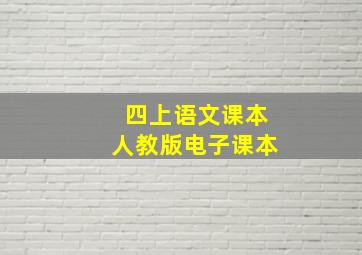 四上语文课本
人教版电子课本